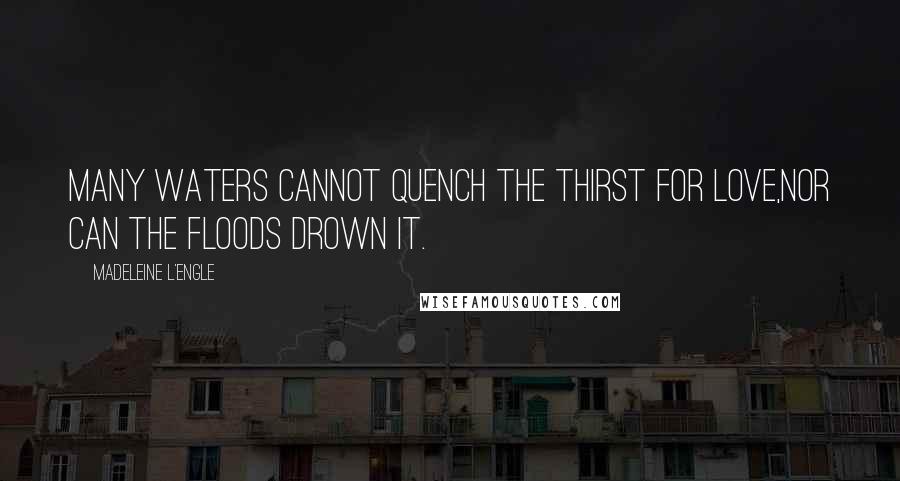 MANY WATERS CANNOT QUENCH THE THIRST FOR LOVE,NOR CAN THE FLOODS DROWN IT.

MADELEINE L'ENGLE

WISEFAMOUSQUOTES.COM